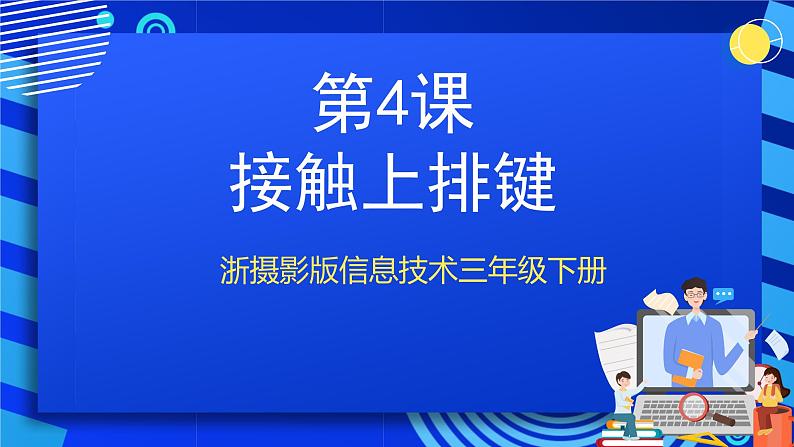 第4课
接触上排键

浙摄影版信息技术三年级下册